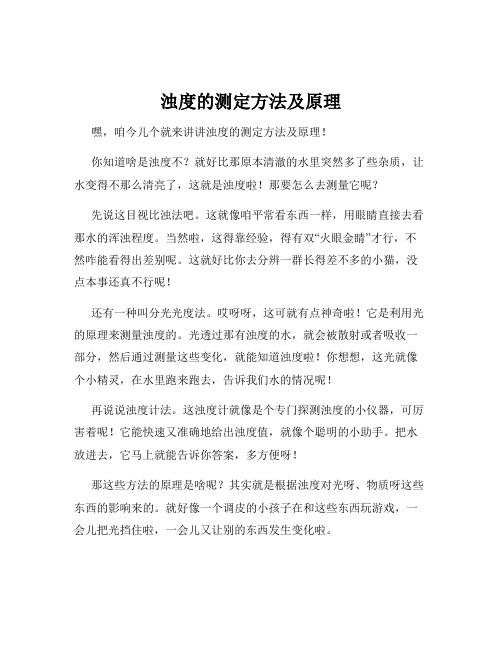 浊度的测定方法及原理

嘿，咱今儿个就来讲讲浊度的测定方法及原理！

你知道啥是浊度不？就好比那原本清澈的水里突然多了些杂质，让水变得不那么清亮了，这就是浊度啦！那要怎么去测量它呢？

先说这目视比浊法吧。这就像咱平常看东西一样，用眼睛直接去看那水的浑浊程度。当然啦，这得靠经验，得有双“火眼金睛”才行，不然咋能看得出差别呢。这就好比你去分辨一群长得差不多的小猫，没点本事还真不行呢！

还有一种叫分光光度法。哎呀呀，这可就有点神奇啦！它是利用光的原理来测量浊度的。光透过那有浊度的水，就会被散射或者吸收一部分，然后通过测量这些变化，就能知道浊度啦！你想想，这光就像个小精灵，在水里跑来跑去，告诉我们水的情况呢！

再说说浊度计法。这浊度计就像是个专门探测浊度的小仪器，可厉害着呢！它能快速又准确地给出浊度值，就像个聪明的小助手。把水放进去，它马上就能告诉你答案，多方便呀！

那这些方法的原理是啥呢？其实就是根据浊度对光呀、物质呀这些东西的影响来的。就好像一个调皮的小孩子在和这些东西玩游戏，一会儿把光挡住啦，一会儿又让别的东西发生变化啦。